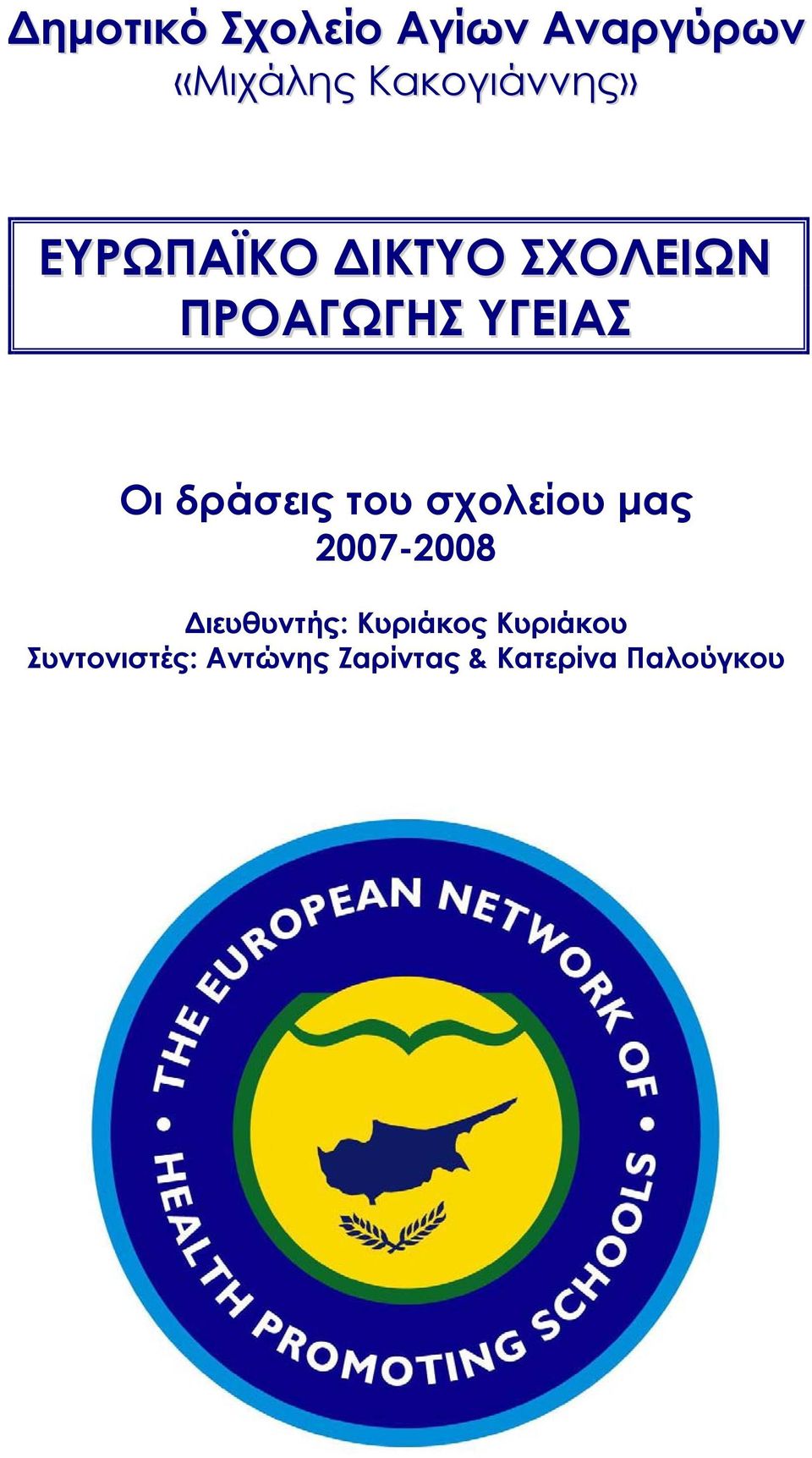 Δημοτικό Σχολείο Αγίων Αναργύρων
«Μιχάλης Κακογιάννης»

ΕΥΡΩΠΑΪΚΟ ΔΙΚΤΥΟ ΣΧΟΛΕΙΩΝ ΠΡΟΑΓΩΓΗΣ ΥΓΕΙΑΣ

Οι δράσεις του σχολείου μας
2007-2008

Διευθυντής: Κυριάκος Κυριάκου
Συντονιστές: Αντώνης Ζαρίντας & Κατερίνα Παλούγκου

THE EUROPEAN NETWORK OF • HEALTH PROMOTING SCHOOLS •